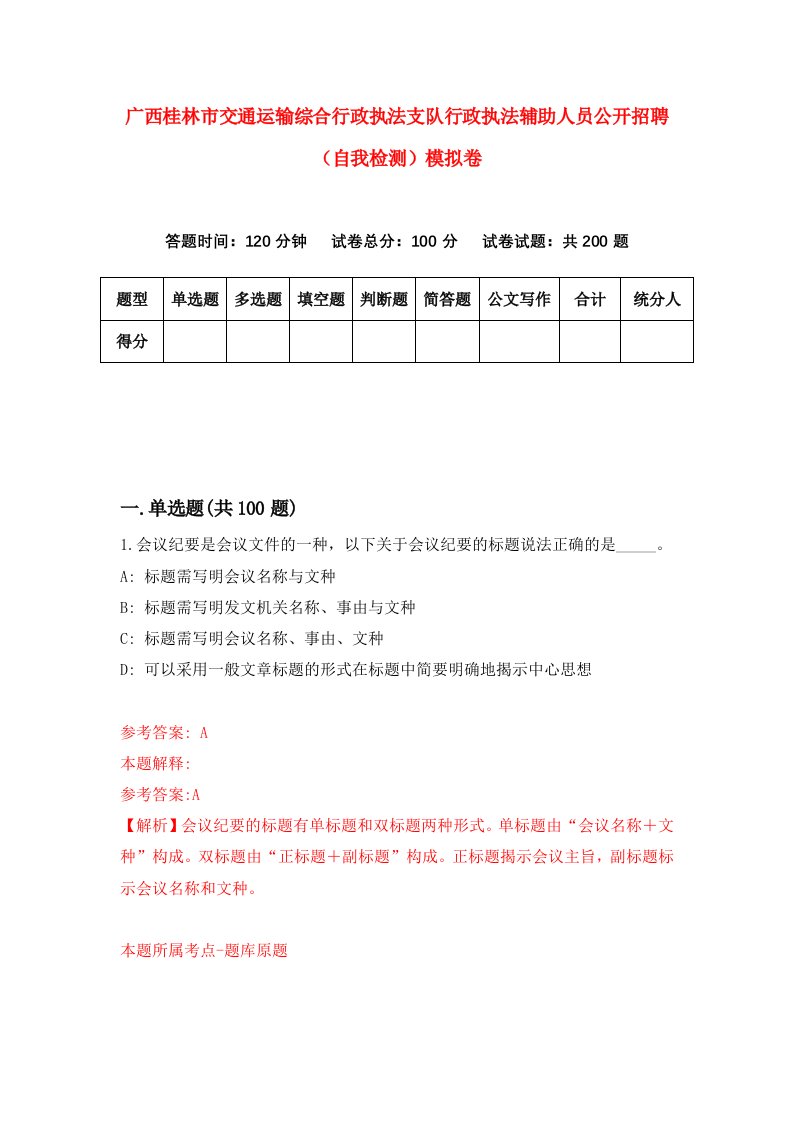 广西桂林市交通运输综合行政执法支队行政执法辅助人员公开招聘（自我检测）模拟卷

答题时间：120 分钟　试卷总分：100 分　试卷试题：共 200 题

| 题型 | 单选题 | 多选题 | 填空题 | 判断题 | 简答题 | 公文写作 | 合计 | 统分人 |
|---|---|---|---|---|---|---|---|---|
| 得分 | | | | | | | | |

一.单选题(共 100 题)

1.会议纪要是会议文件的一种，以下关于会议纪要的标题说法正确的是_____。
A: 标题需写明会议名称与文种
B: 标题需写明发文机关名称、事由与文种
C: 标题需写明会议名称、事由、文种
D: 可以采用一般文章标题的形式在标题中简要明确地揭示中心思想

参考答案: A
本题解释:
参考答案:A
【解析】会议纪要的标题有单标题和双标题两种形式。单标题由“会议名称＋文种”构成。双标题由“正标题＋副标题”构成。正标题揭示会议主旨，副标题标示会议名称和文种。

本题所属考点-题库原题